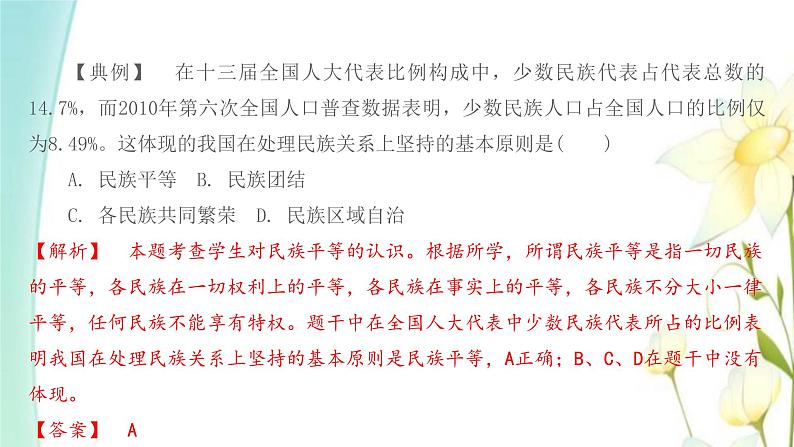 【典例】　在十三届全国人大代表比例构成中，少数民族代表占代表总数的14.7%，而2010年第六次全国人口普查数据表明，少数民族人口占全国人口的比例仅为8.49%。这体现的我国在处理民族关系上坚持的基本原则是(　　)

A. 民族平等　B. 民族团结

C. 各民族共同繁荣　D. 民族区域自治

【解析】　本题考查学生对民族平等的认识。根据所学，所谓民族平等是指一切民族的平等，各民族在一切权利上的平等，各民族在事实上的平等，各民族不分大小一律平等，任何民族不能享有特权。题干中在全国人大代表中少数民族代表所占的比例表明我国在处理民族关系上坚持的基本原则是民族平等，A正确；B、C、D在题干中没有体现。

【答案】　A